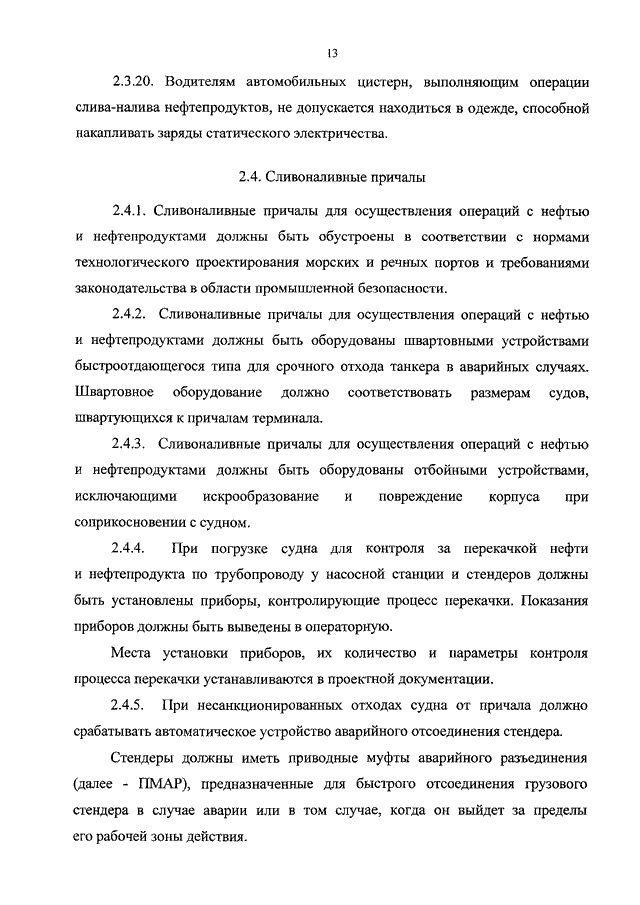 13

2.3.20. Водителям автомобильных цистерн, выполняющим операции слива-налива нефтепродуктов, не допускается находиться в одежде, способной накапливать заряды статического электричества.

2.4. Сливоналивные причалы

2.4.1. Сливоналивные причалы для осуществления операций с нефтью и нефтепродуктами должны быть обустроены в соответствии с нормами технологического проектирования морских и речных портов и требованиями законодательства в области промышленной безопасности.

2.4.2. Сливоналивные причалы для осуществления операций с нефтью и нефтепродуктами должны быть оборудованы швартовными устройствами быстроотдающегося типа для срочного отхода танкера в аварийных случаях. Швартовное оборудование должно соответствовать размерам судов, швартующихся к причалам терминала.

2.4.3. Сливоналивные причалы для осуществления операций с нефтью и нефтепродуктами должны быть оборудованы отбойными устройствами, исключающими искрообразование и повреждение корпуса при соприкосновении с судном.

2.4.4. При погрузке судна для контроля за перекачкой нефти и нефтепродукта по трубопроводу у насосной станции и стендеров должны быть установлены приборы, контролирующие процесс перекачки. Показания приборов должны быть выведены в операторную.

Места установки приборов, их количество и параметры контроля процесса перекачки устанавливаются в проектной документации.

2.4.5. При несанкционированных отходах судна от причала должно срабатывать автоматическое устройство аварийного отсоединения стендера.

Стендеры должны иметь приводные муфты аварийного разъединения (далее - ПМАР), предназначенные для быстрого отсоединения грузового стендера в случае аварии или в том случае, когда он выйдет за пределы его рабочей зоны действия.